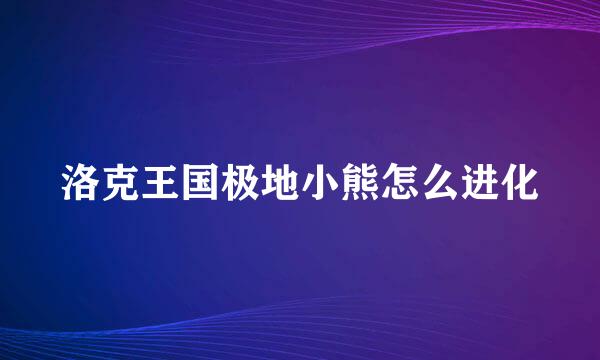 洛克王国极地小熊怎么进化